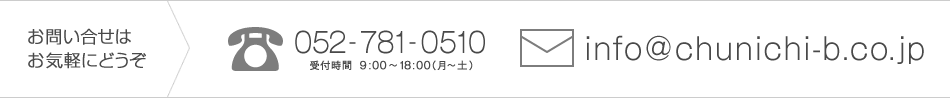 お問い合せは
お気軽にどうぞ

052-781-0510
受付時間 9:00～18:00(月～土)

info@chunichi-b.co.jp